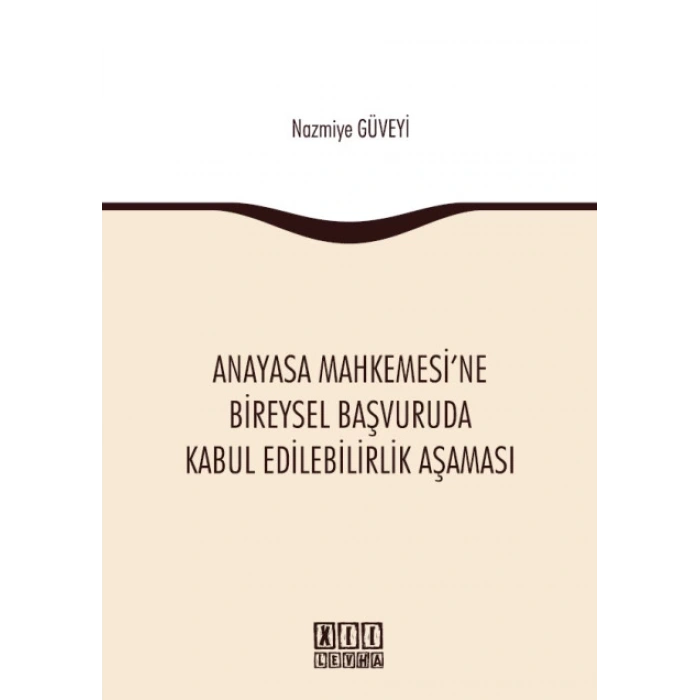 Nazmiye GÜVEYİ

ANAYASA MAHKEMESİ'NE
BİREYSEL BAŞVURUDA
KABUL EDİLEBİLİRLİK AŞAMASI

XII
LEVHA